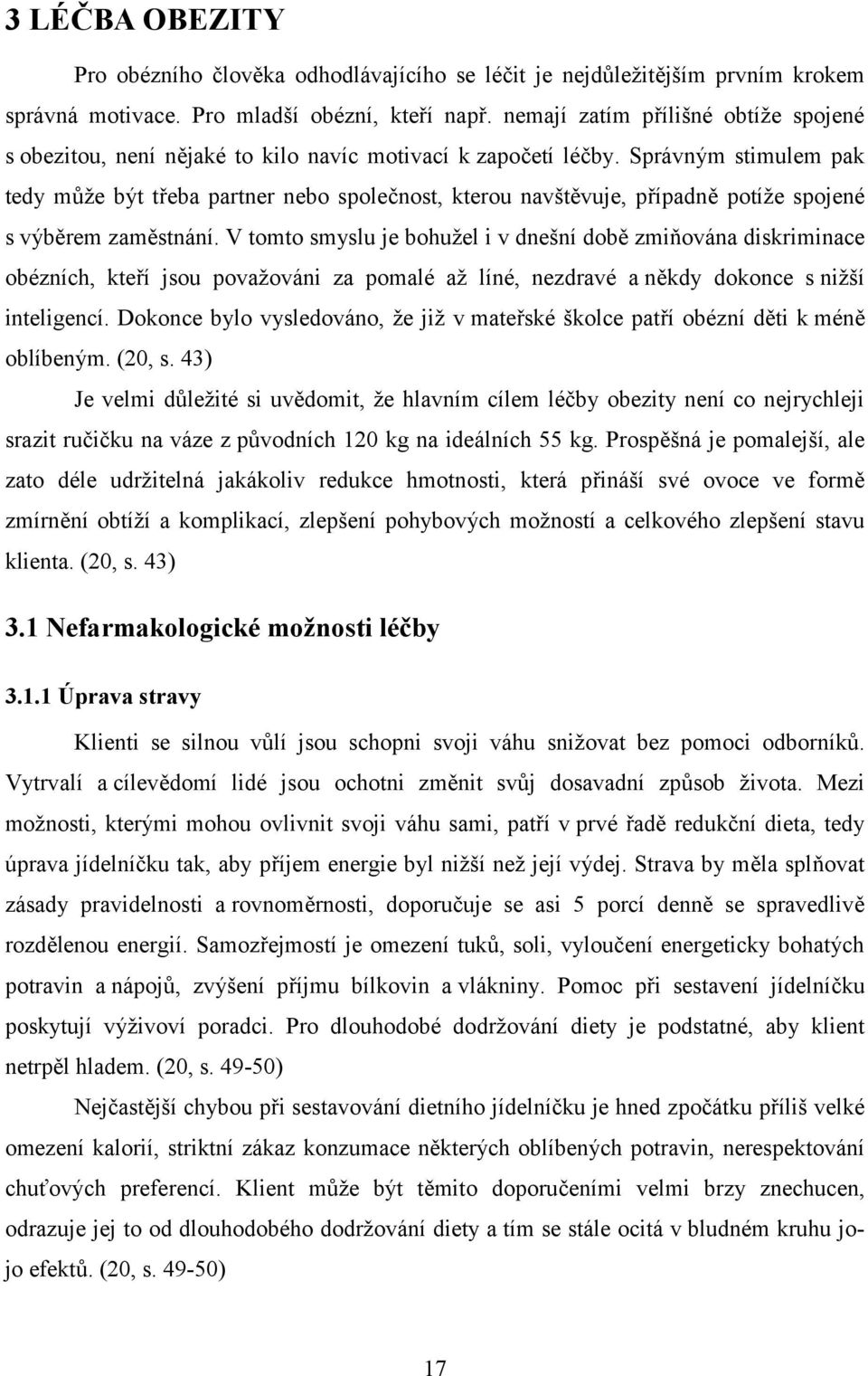 3 LÉČBA OBEZITY

Pro obézního člověka odhodlávajícího se léčit je nejdůležitějším prvním krokem správná motivace. Pro mladší obézní, kteří např. nemají zatím přílišné obtíže spojené s obezitou, není nějaké to kilo navíc motivací k započetí léčby. Správným stimulem pak tedy může být třeba partner nebo společnost, kterou navštěvuje, případně potíže spojené s výběrem zaměstnání. V tomto smyslu je bohužel i v dnešní době zmiňována diskriminace obézních, kteří jsou považováni za pomalé až líné, nezdravé a někdy dokonce s nižší inteligencí. Dokonce bylo vysledováno, že již v mateřské školce patří obézní děti k méně oblíbeným. (20, s. 43)

Je velmi důležité si uvědomit, že hlavním cílem léčby obezity není co nejrychleji srazit ručičku na váze z původních 120 kg na ideálních 55 kg. Prospěšná je pomalejší, ale zato déle udržitelná jakákoliv redukce hmotnosti, která přináší své ovoce ve formě zmírnění obtíží a komplikací, zlepšení pohybových možností a celkového zlepšení stavu klienta. (20, s. 43)

3.1 Nefarmakologické možnosti léčby

3.1.1 Úprava stravy

Klienti se silnou vůlí jsou schopni svoji váhu snižovat bez pomoci odborníků. Vytrvalí a cílevědomí lidé jsou ochotni změnit svůj dosavadní způsob života. Mezi možnosti, kterými mohou ovlivnit svoji váhu sami, patří v prvé řadě redukční dieta, tedy úprava jídelníčku tak, aby příjem energie byl nižší než její výdej. Strava by měla splňovat zásady pravidelnosti a rovnoměrnosti, doporučuje se asi 5 porcí denně se spravedlivě rozdělenou energií. Samozřejmostí je omezení tuků, soli, vyloučení energeticky bohatých potravin a nápojů, zvýšení příjmu bílkovin a vlákniny. Pomoc při sestavení jídelníčku poskytují výživoví poradci. Pro dlouhodobé dodržování diety je podstatné, aby klient netrpěl hladem. (20, s. 49-50)

Nejčastější chybou při sestavování dietního jídelníčku je hned zpočátku příliš velké omezení kalorií, striktní zákaz konzumace některých oblíbených potravin, nerespektování chuťových preferencí. Klient může být těmito doporučeními velmi brzy znechucen, odrazuje jej to od dlouhodobého dodržování diety a tím se stále ocitá v bludném kruhu jo-jo efektů. (20, s. 49-50)

17